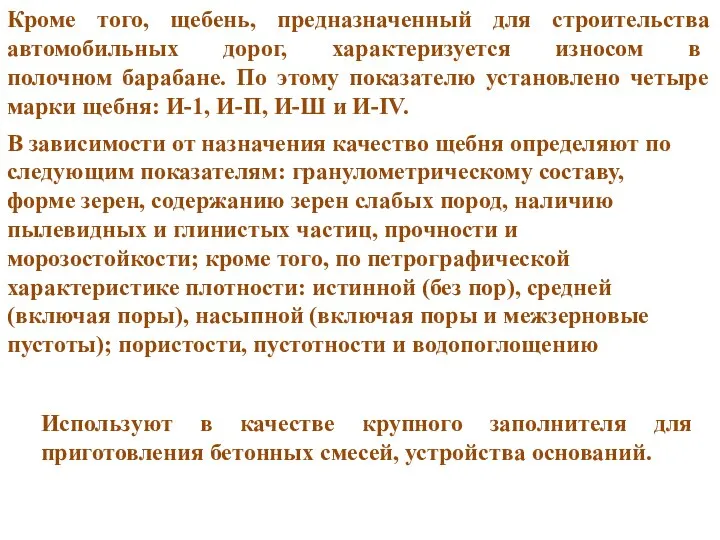 Кроме того, щебень, предназначенный для строительства автомобильных дорог, характеризуется износом в полочном барабане. По этому показателю установлено четыре марки щебня: И-1, И-П, И-Ш и И-IV.

В зависимости от назначения качество щебня определяют по следующим показателям: гранулометрическому составу, форме зерен, содержанию зерен слабых пород, наличию пылевидных и глинистых частиц, прочности и морозостойкости; кроме того, по петрографической характеристике плотности: истинной (без пор), средней (включая поры), насыпной (включая поры и межзерновые пустоты); пористости, пустотности и водопоглощению

Используют в качестве крупного заполнителя для приготовления бетонных смесей, устройства оснований.